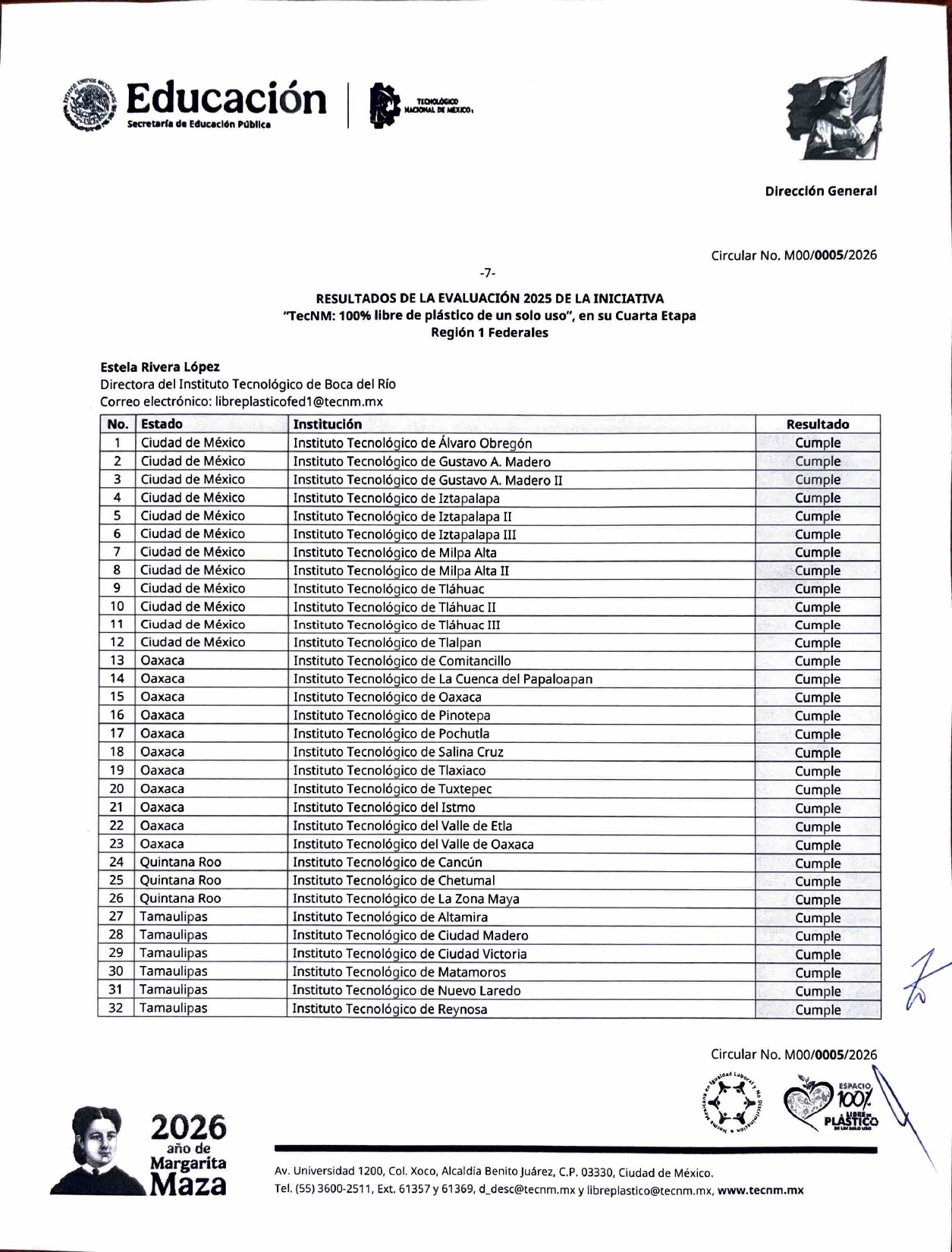 Educación
Secretaría de Educación Pública

TECNOLÓGICO NACIONAL DE MÉXICO

Dirección General

Circular No. M00/0005/2026

-7-

RESULTADOS DE LA EVALUACIÓN 2025 DE LA INICIATIVA
"TecNM: 100% libre de plástico de un solo uso", en su Cuarta Etapa
Región 1 Federales

Estela Rivera López
Directora del Instituto Tecnológico de Boca del Río
Correo electrónico: libreplasticofed1@tecnm.mx

| No. | Estado | Institución | Resultado |
|---|---|---|---|
| 1 | Ciudad de México | Instituto Tecnológico de Álvaro Obregón | Cumple |
| 2 | Ciudad de México | Instituto Tecnológico de Gustavo A. Madero | Cumple |
| 3 | Ciudad de México | Instituto Tecnológico de Gustavo A. Madero II | Cumple |
| 4 | Ciudad de México | Instituto Tecnológico de Iztapalapa | Cumple |
| 5 | Ciudad de México | Instituto Tecnológico de Iztapalapa II | Cumple |
| 6 | Ciudad de México | Instituto Tecnológico de Iztapalapa III | Cumple |
| 7 | Ciudad de México | Instituto Tecnológico de Milpa Alta | Cumple |
| 8 | Ciudad de México | Instituto Tecnológico de Milpa Alta II | Cumple |
| 9 | Ciudad de México | Instituto Tecnológico de Tláhuac | Cumple |
| 10 | Ciudad de México | Instituto Tecnológico de Tláhuac II | Cumple |
| 11 | Ciudad de México | Instituto Tecnológico de Tláhuac III | Cumple |
| 12 | Ciudad de México | Instituto Tecnológico de Tlalpan | Cumple |
| 13 | Oaxaca | Instituto Tecnológico de Comitancillo | Cumple |
| 14 | Oaxaca | Instituto Tecnológico de La Cuenca del Papaloapan | Cumple |
| 15 | Oaxaca | Instituto Tecnológico de Oaxaca | Cumple |
| 16 | Oaxaca | Instituto Tecnológico de Pinotepa | Cumple |
| 17 | Oaxaca | Instituto Tecnológico de Pochutla | Cumple |
| 18 | Oaxaca | Instituto Tecnológico de Salina Cruz | Cumple |
| 19 | Oaxaca | Instituto Tecnológico de Tlaxiaco | Cumple |
| 20 | Oaxaca | Instituto Tecnológico de Tuxtepec | Cumple |
| 21 | Oaxaca | Instituto Tecnológico del Istmo | Cumple |
| 22 | Oaxaca | Instituto Tecnológico del Valle de Etla | Cumple |
| 23 | Oaxaca | Instituto Tecnológico del Valle de Oaxaca | Cumple |
| 24 | Quintana Roo | Instituto Tecnológico de Cancún | Cumple |
| 25 | Quintana Roo | Instituto Tecnológico de Chetumal | Cumple |
| 26 | Quintana Roo | Instituto Tecnológico de La Zona Maya | Cumple |
| 27 | Tamaulipas | Instituto Tecnológico de Altamira | Cumple |
| 28 | Tamaulipas | Instituto Tecnológico de Ciudad Madero | Cumple |
| 29 | Tamaulipas | Instituto Tecnológico de Ciudad Victoria | Cumple |
| 30 | Tamaulipas | Instituto Tecnológico de Matamoros | Cumple |
| 31 | Tamaulipas | Instituto Tecnológico de Nuevo Laredo | Cumple |
| 32 | Tamaulipas | Instituto Tecnológico de Reynosa | Cumple |

Circular No. M00/0005/2026

ESPACIO 100% LIBRE DE PLÁSTICO DE UN SOLO USO

2026
año de
Margarita
Maza

Av. Universidad 1200, Col. Xoco, Alcaldía Benito Juárez, C.P. 03330, Ciudad de México.
Tel. (55) 3600-2511, Ext. 61357 y 61369, d_desc@tecnm.mx y libreplastico@tecnm.mx, www.tecnm.mx